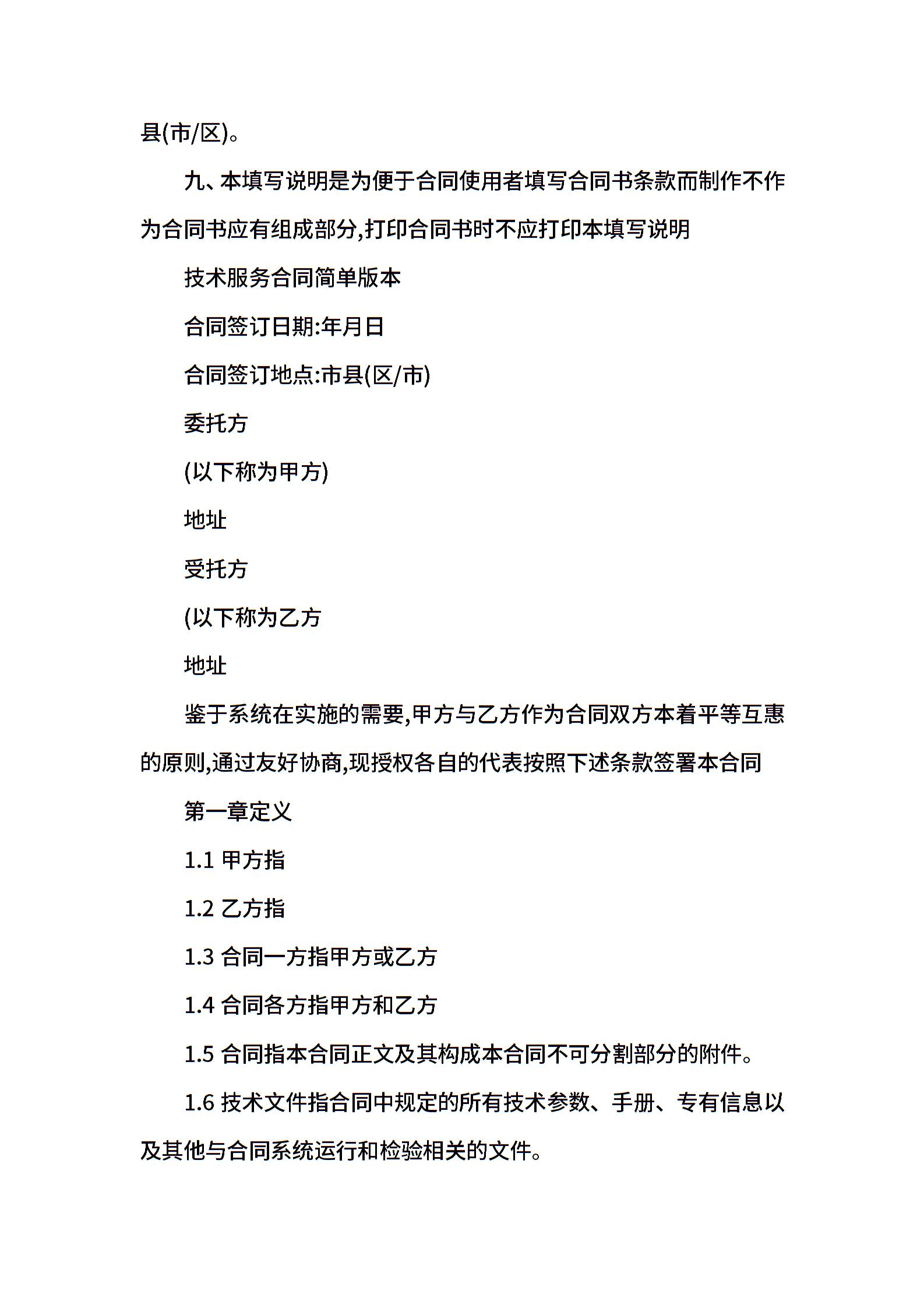 县(市/区)。

九、本填写说明是为便于合同使用者填写合同书条款而制作不作为合同书应有组成部分,打印合同书时不应打印本填写说明

技术服务合同简单版本

合同签订日期:年月日

合同签订地点:市县(区/市)

委托方

(以下称为甲方)

地址

受托方

(以下称为乙方

地址

鉴于系统在实施的需要,甲方与乙方作为合同双方本着平等互惠的原则,通过友好协商,现授权各自的代表按照下述条款签署本合同

第一章定义

1.1 甲方指

1.2 乙方指

1.3 合同一方指甲方或乙方

1.4 合同各方指甲方和乙方

1.5 合同指本合同正文及其构成本合同不可分割部分的附件。

1.6 技术文件指合同中规定的所有技术参数、手册、专有信息以及其他与合同系统运行和检验相关的文件。